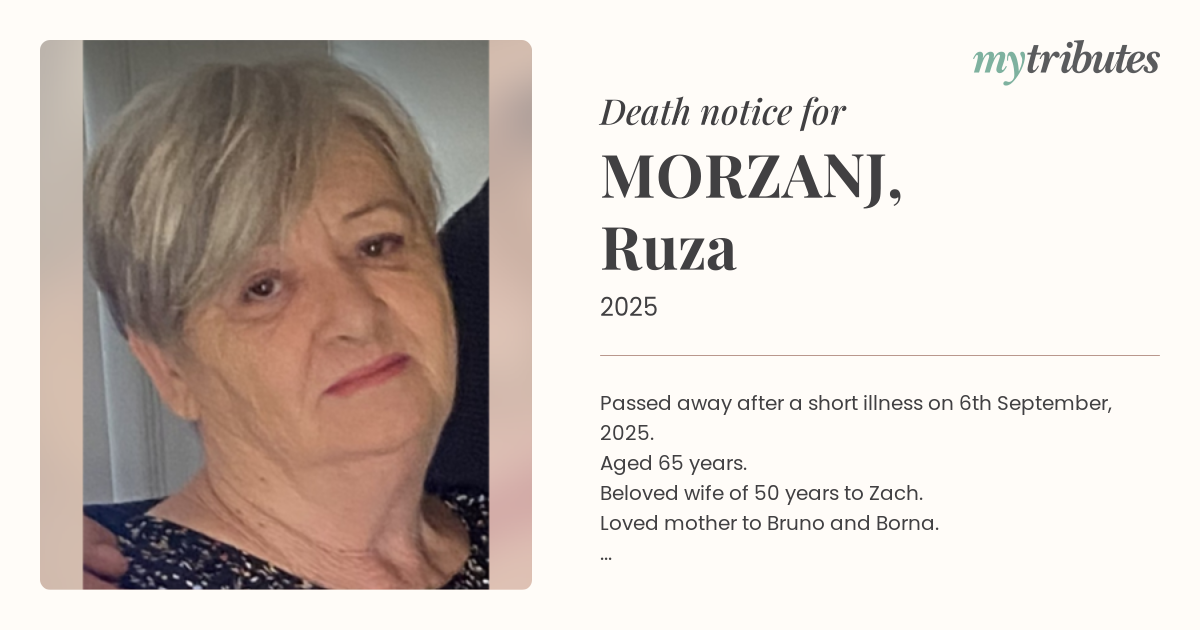 mytributes

Death notice for

MORZANJ,
Ruza

2025

Passed away after a short illness on 6th September, 2025.
Aged 65 years.
Beloved wife of 50 years to Zach.
Loved mother to Bruno and Borna.
...